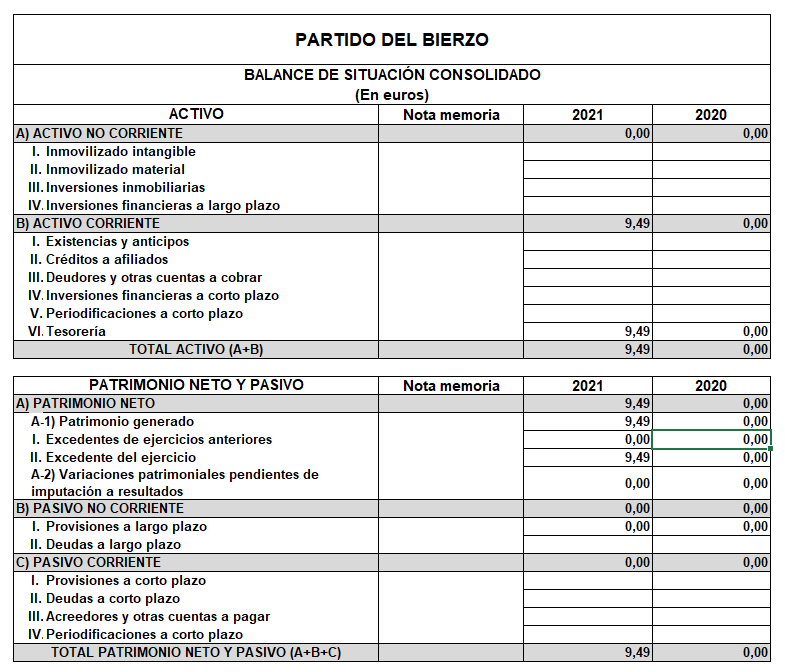 PARTIDO DEL BIERZO

BALANCE DE SITUACIÓN CONSOLIDADO
(En euros)

| ACTIVO | Nota memoria | 2021 | 2020 |
|---|---|---|---|
| A) ACTIVO NO CORRIENTE | | 0,00 | 0,00 |
| I. Inmovilizado intangible | | | |
| II. Inmovilizado material | | | |
| III. Inversiones inmobiliarias | | | |
| IV. Inversiones financieras a largo plazo | | | |
| B) ACTIVO CORRIENTE | | 9,49 | 0,00 |
| I. Existencias y anticipos | | | |
| II. Créditos a afiliados | | | |
| III. Deudores y otras cuentas a cobrar | | | |
| IV. Inversiones financieras a corto plazo | | | |
| V. Periodificaciones a corto plazo | | | |
| VI. Tesorería | | 9,49 | 0,00 |
| TOTAL ACTIVO (A+B) | | 9,49 | 0,00 |

| PATRIMONIO NETO Y PASIVO | Nota memoria | 2021 | 2020 |
|---|---|---|---|
| A) PATRIMONIO NETO | | 9,49 | 0,00 |
| A-1) Patrimonio generado | | 9,49 | 0,00 |
| I. Excedentes de ejercicios anteriores | | 0,00 | 0,00 |
| II. Excedente del ejercicio | | 9,49 | 0,00 |
| A-2) Variaciones patrimoniales pendientes de imputación a resultados | | 0,00 | 0,00 |
| B) PASIVO NO CORRIENTE | | 0,00 | 0,00 |
| I. Provisiones a largo plazo | | 0,00 | 0,00 |
| II. Deudas a largo plazo | | | |
| C) PASIVO CORRIENTE | | 0,00 | 0,00 |
| I. Provisiones a corto plazo | | | |
| II. Deudas a corto plazo | | | |
| III. Acreedores y otras cuentas a pagar | | | |
| IV. Periodificaciones a corto plazo | | | |
| TOTAL PATRIMONIO NETO Y PASIVO (A+B+C) | | 9,49 | 0,00 |